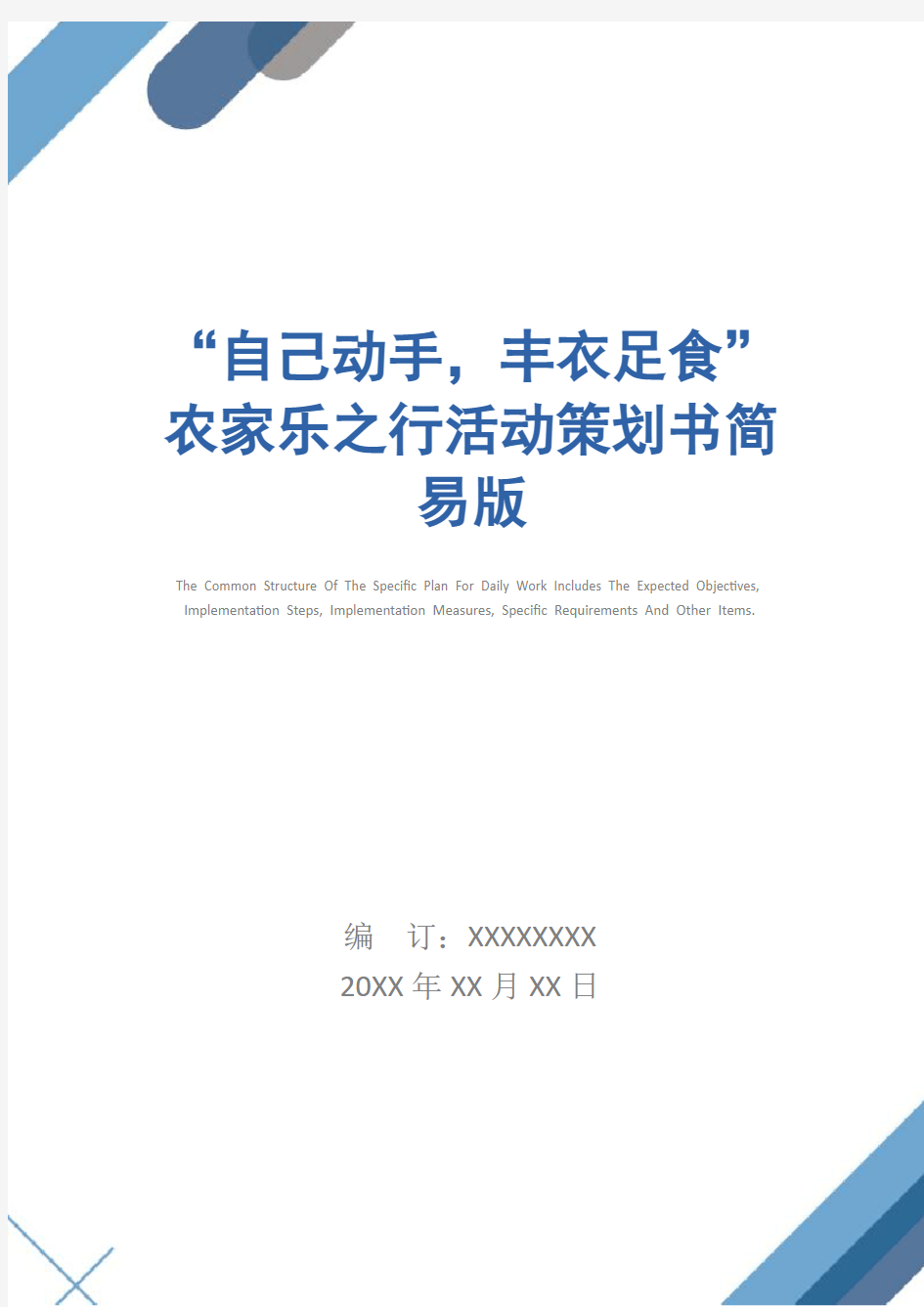 “自己动手，丰衣足食”农家乐之行活动策划书简易版

The Common Structure Of The Specific Plan For Daily Work Includes The Expected Objectives, Implementation Steps, Implementation Measures, Specific Requirements And Other Items.

编 订：XXXXXXXX
20XX 年 XX 月 XX 日